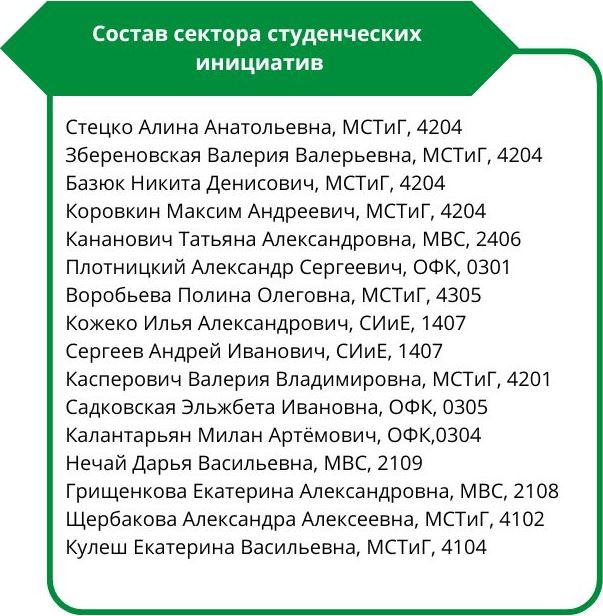 Состав сектора студенческих инициатив

Стецко Алина Анатольевна, МСТиГ, 4204
Збереновская Валерия Валерьевна, МСТиГ, 4204
Базюк Никита Денисович, МСТиГ, 4204
Коровкин Максим Андреевич, МСТиГ, 4204
Кананович Татьяна Александровна, МВС, 2406
Плотницкий Александр Сергеевич, ОФК, 0301
Воробьева Полина Олеговна, МСТиГ, 4305
Кожеко Илья Александрович, СИиЕ, 1407
Сергеев Андрей Иванович, СИиЕ, 1407
Касперович Валерия Владимировна, МСТиГ, 4201
Садковская Эльжбета Ивановна, ОФК, 0305
Калантарьян Милан Артёмович, ОФК,0304
Нечай Дарья Васильевна, МВС, 2109
Грищенкова Екатерина Александровна, МВС, 2108
Щербакова Александра Алексеевна, МСТиГ, 4102
Кулеш Екатерина Васильевна, МСТиГ, 4104